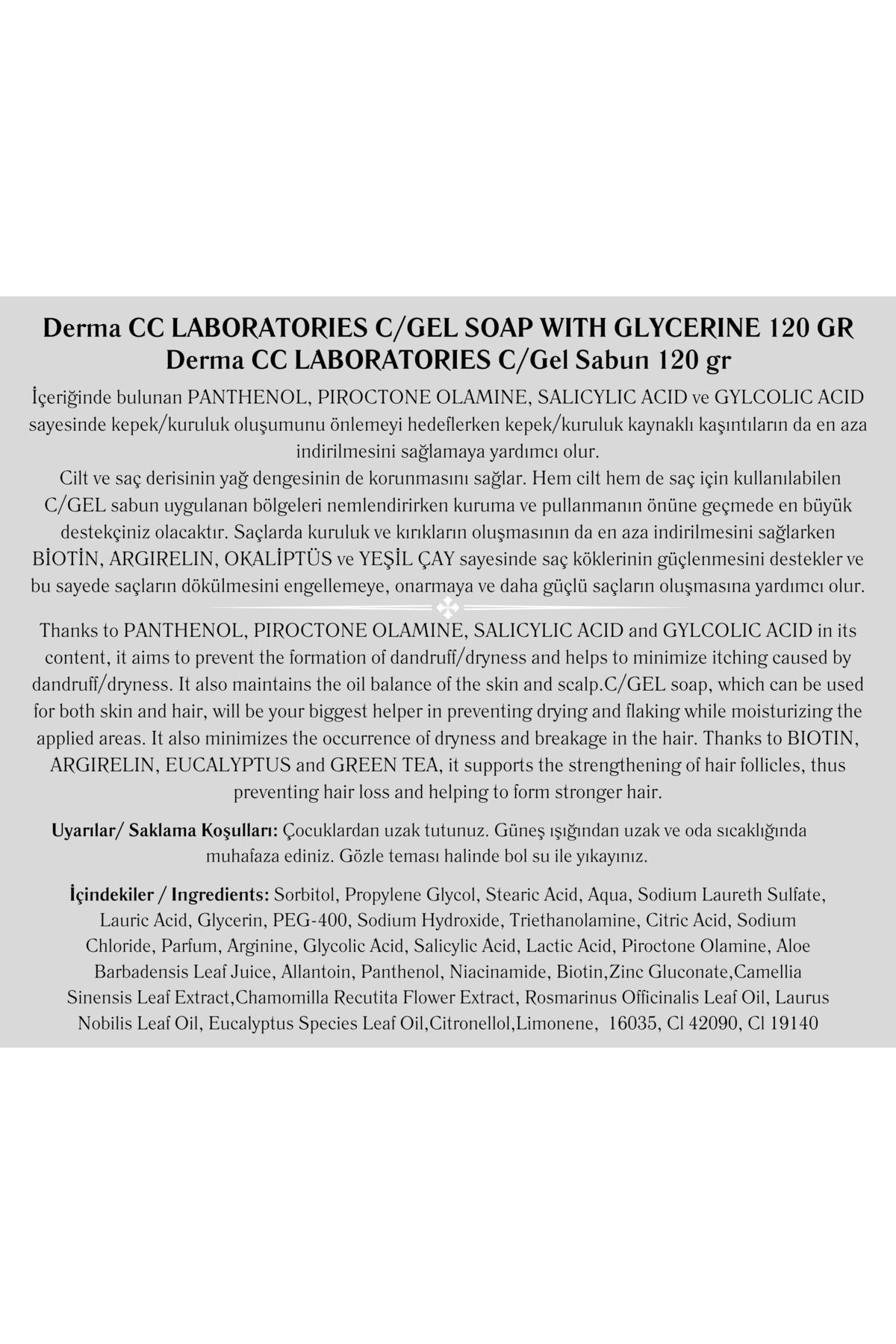 Derma CC LABORATORIES C/GEL SOAP WITH GLYCERINE 120 GR
Derma CC LABORATORIES C/Gel Sabun 120 gr

İçeriğinde bulunan PANTHENOL, PIROCTONE OLAMINE, SALICYLIC ACID ve GYLCOLIC ACID sayesinde kepek/kuruluk oluşumunu önlemeyi hedeflerken kepek/kuruluk kaynaklı kaşıntıların da en aza indirilmesini sağlamaya yardımcı olur.
Cilt ve saç derisinin yağ dengesinin de korunmasını sağlar. Hem cilt hem de saç için kullanılabilen C/GEL sabun uygulanan bölgeleri nemlendirirken kuruma ve pullanmanın önüne geçmede en büyük destekçiniz olacaktır. Saçlarda kuruluk ve kırıkların oluşmasının da en aza indirilmesini sağlarken BİOTİN, ARGIRELIN, OKALİPTÜS ve YEŞİL ÇAY sayesinde saç köklerinin güçlenmesini destekler ve bu sayede saçların dökülmesini engellemeye, onarmaya ve daha güçlü saçların oluşmasına yardımcı olur.

Thanks to PANTHENOL, PIROCTONE OLAMINE, SALICYLIC ACID and GYLCOLIC ACID in its content, it aims to prevent the formation of dandruff/dryness and helps to minimize itching caused by dandruff/dryness. It also maintains the oil balance of the skin and scalp.C/GEL soap, which can be used for both skin and hair, will be your biggest helper in preventing drying and flaking while moisturizing the applied areas. It also minimizes the occurrence of dryness and breakage in the hair. Thanks to BIOTIN, ARGIRELIN, EUCALYPTUS and GREEN TEA, it supports the strengthening of hair follicles, thus preventing hair loss and helping to form stronger hair.

Uyarılar/ Saklama Koşulları: Çocuklardan uzak tutunuz. Güneş ışığından uzak ve oda sıcaklığında muhafaza ediniz. Gözle teması halinde bol su ile yıkayınız.

İçindekiler / Ingredients: Sorbitol, Propylene Glycol, Stearic Acid, Aqua, Sodium Laureth Sulfate, Lauric Acid, Glycerin, PEG-400, Sodium Hydroxide, Triethanolamine, Citric Acid, Sodium Chloride, Parfum, Arginine, Glycolic Acid, Salicylic Acid, Lactic Acid, Piroctone Olamine, Aloe Barbadensis Leaf Juice, Allantoin, Panthenol, Niacinamide, Biotin,Zinc Gluconate,Camellia Sinensis Leaf Extract,Chamomilla Recutita Flower Extract, Rosmarinus Officinalis Leaf Oil, Laurus Nobilis Leaf Oil, Eucalyptus Species Leaf Oil,Citronellol,Limonene, 16035, Cl 42090, Cl 19140